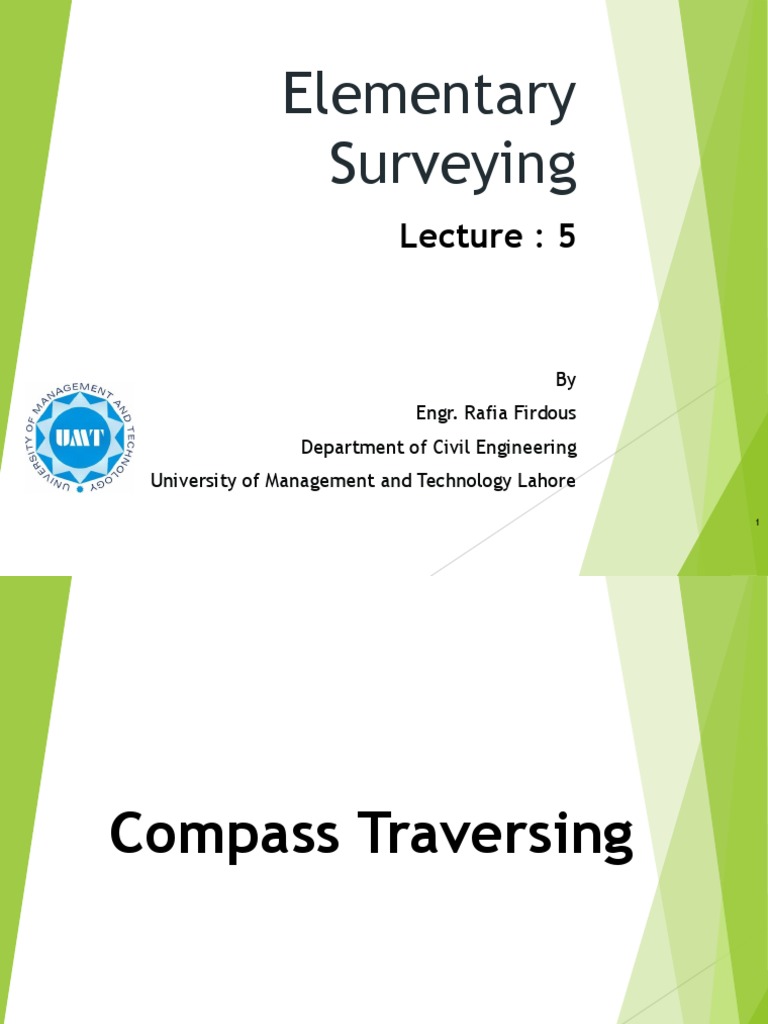 Elementary Surveying

Lecture : 5

UNIVERSITY OF MANAGEMENT AND TECHNOLOGY
UMT

By
Engr. Rafia Firdous
Department of Civil Engineering
University of Management and Technology Lahore

1

Compass Traversing